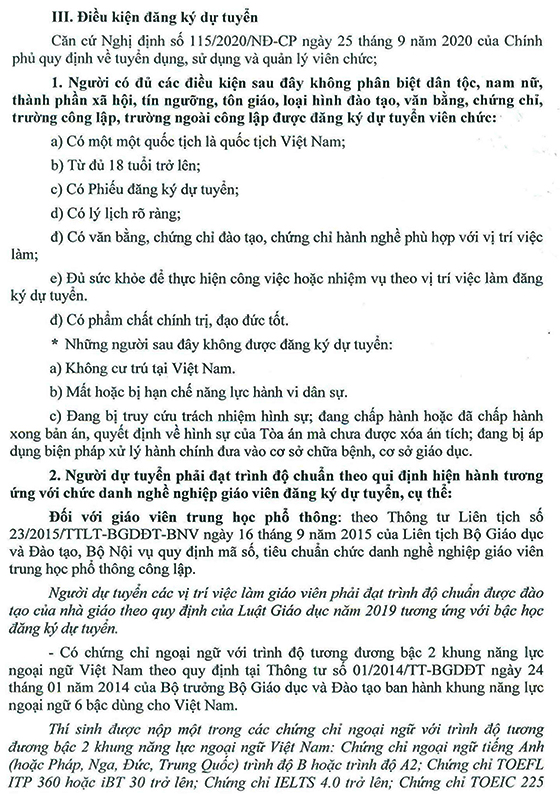 III. Điều kiện đăng ký dự tuyển

Căn cứ Nghị định số 115/2020/NĐ-CP ngày 25 tháng 9 năm 2020 của Chính phủ quy định về tuyển dụng, sử dụng và quản lý viên chức;

1. Người có đủ các điều kiện sau đây không phân biệt dân tộc, nam nữ, thành phần xã hội, tín ngưỡng, tôn giáo, loại hình đào tạo, văn bằng, chứng chỉ, trường công lập, trường ngoài công lập được đăng ký dự tuyển viên chức:

a) Có một một quốc tịch là quốc tịch Việt Nam;

b) Từ đủ 18 tuổi trở lên;

c) Có Phiếu đăng ký dự tuyển;

d) Có lý lịch rõ ràng;

đ) Có văn bằng, chứng chỉ đào tạo, chứng chỉ hành nghề phù hợp với vị trí việc làm;

e) Đủ sức khỏe để thực hiện công việc hoặc nhiệm vụ theo vị trí việc làm đăng ký dự tuyển.

đ) Có phẩm chất chính trị, đạo đức tốt.

* Những người sau đây không được đăng ký dự tuyển:

a) Không cư trú tại Việt Nam.

b) Mất hoặc bị hạn chế năng lực hành vi dân sự.

c) Đang bị truy cứu trách nhiệm hình sự; đang chấp hành hoặc đã chấp hành xong bản án, quyết định về hình sự của Tòa án mà chưa được xóa án tích; đang bị áp dụng biện pháp xử lý hành chính đưa vào cơ sở chữa bệnh, cơ sở giáo dục.

2. Người dự tuyển phải đạt trình độ chuẩn theo qui định hiện hành tương ứng với chức danh nghề nghiệp giáo viên đăng ký dự tuyển, cụ thể:

Đối với giáo viên trung học phổ thông: theo Thông tư Liên tịch số 23/2015/TTLT-BGDĐT-BNV ngày 16 tháng 9 năm 2015 của Liên tịch Bộ Giáo dục và Đào tạo, Bộ Nội vụ quy định mã số, tiêu chuẩn chức danh nghề nghiệp giáo viên trung học phổ thông công lập.

Người dự tuyển các vị trí việc làm giáo viên phải đạt trình độ chuẩn được đào tạo của nhà giáo theo quy định của Luật Giáo dục năm 2019 tương ứng với bậc học đăng ký dự tuyển.

- Có chứng chỉ ngoại ngữ với trình độ tương đương bậc 2 khung năng lực ngoại ngữ Việt Nam theo quy định tại Thông tư số 01/2014/TT-BGDĐT ngày 24 tháng 01 năm 2014 của Bộ trưởng Bộ Giáo dục và Đào tạo ban hành khung năng lực ngoại ngữ 6 bậc dùng cho Việt Nam.

Thí sinh được nộp một trong các chứng chỉ ngoại ngữ với trình độ tương đương bậc 2 khung năng lực ngoại ngữ Việt Nam: Chứng chỉ ngoại ngữ tiếng Anh (hoặc Pháp, Nga, Đức, Trung Quốc) trình độ B hoặc trình độ A2; Chứng chỉ TOEFL ITP 360 hoặc iBT 30 trở lên; Chứng chỉ IELTS 4.0 trở lên; Chứng chỉ TOEIC 225